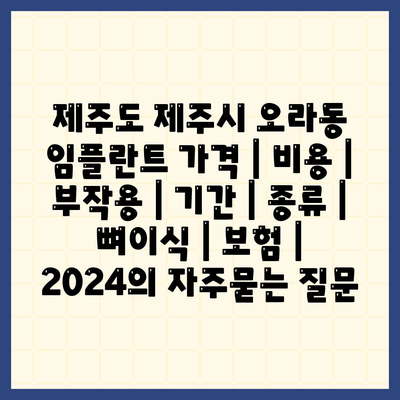 제주도 제주시 오라동 임플란트 가격 | 비용 | 부작용 | 기간 | 종류 | 뼈이식 | 보험 | 2024의 자주묻는 질문